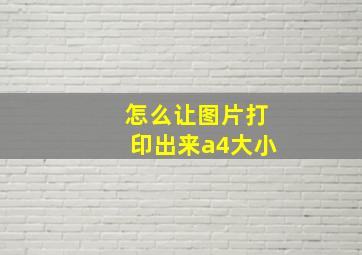 怎么让图片打印出来a4大小